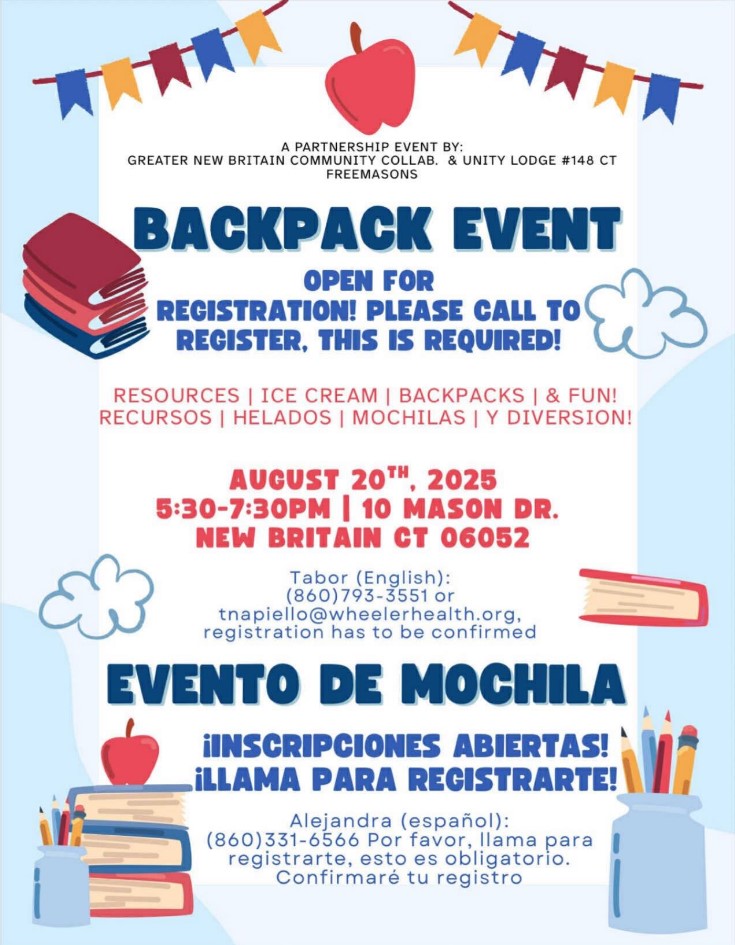 A PARTNERSHIP EVENT BY:
GREATER NEW BRITAIN COMMUNITY COLLAB. & UNITY LODGE #148 CT FREEMASONS

BACKPACK EVENT

OPEN FOR REGISTRATION! PLEASE CALL TO REGISTER, THIS IS REQUIRED!

RESOURCES | ICE CREAM | BACKPACKS | & FUN!
RECURSOS | HELADOS | MOCHILAS | Y DIVERSION!

AUGUST 20$^{TH}$, 2025
5:30-7:30PM | 10 MASON DR.
NEW BRITAIN CT 06052

Tabor (English):
(860)793-3551 or
tnapiello@wheelerhealth.org,
registration has to be confirmed

EVENTO DE MOCHILA

¡INSCRIPCIONES ABIERTAS!
¡LLAMA PARA REGISTRARTE!

Alejandra (español):
(860)331-6566 Por favor, llama para registrarte, esto es obligatorio.
Confirmaré tu registro